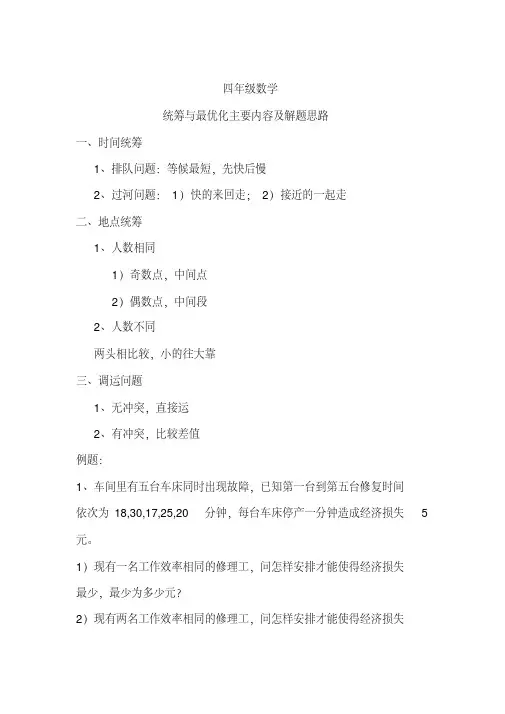 四年级数学

统筹与最优化主要内容及解题思路

一、时间统筹

1、排队问题：等候最短，先快后慢

2、过河问题： 1）快的来回走； 2）接近的一起走

二、地点统筹

1、人数相同

1）奇数点，中间点

2）偶数点，中间段

2、人数不同

两头相比较，小的往大靠

三、调运问题

1、无冲突，直接运

2、有冲突，比较差值

例题：

1、车间里有五台车床同时出现故障，已知第一台到第五台修复时间依次为 18,30,17,25,20 分钟，每台车床停产一分钟造成经济损失 5 元。

1）现有一名工作效率相同的修理工，问怎样安排才能使得经济损失最少，最少为多少元？

2）现有两名工作效率相同的修理工，问怎样安排才能使得经济损失